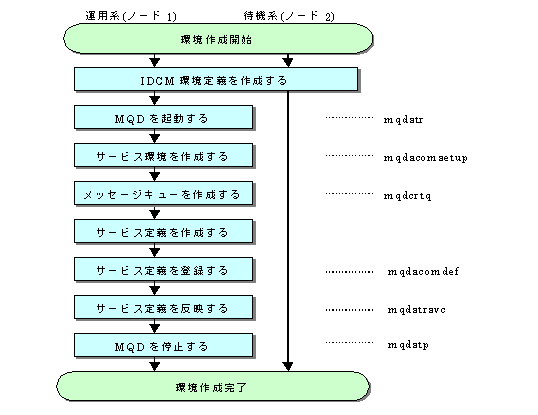 運用系(ノード 1)

待機系(ノード 2)

環境作成開始

IDCM 環境定義を作成する

MQD を起動する

mqdstr

サービス環境を作成する

mqdacomsetup

メッセージキューを作成する

mqdcrtq

サービス定義を作成する

サービス定義を登録する

mqdacomdef

サービス定義を反映する

mqdstrsvc

MQD を停止する

mqdstp

環境作成完了